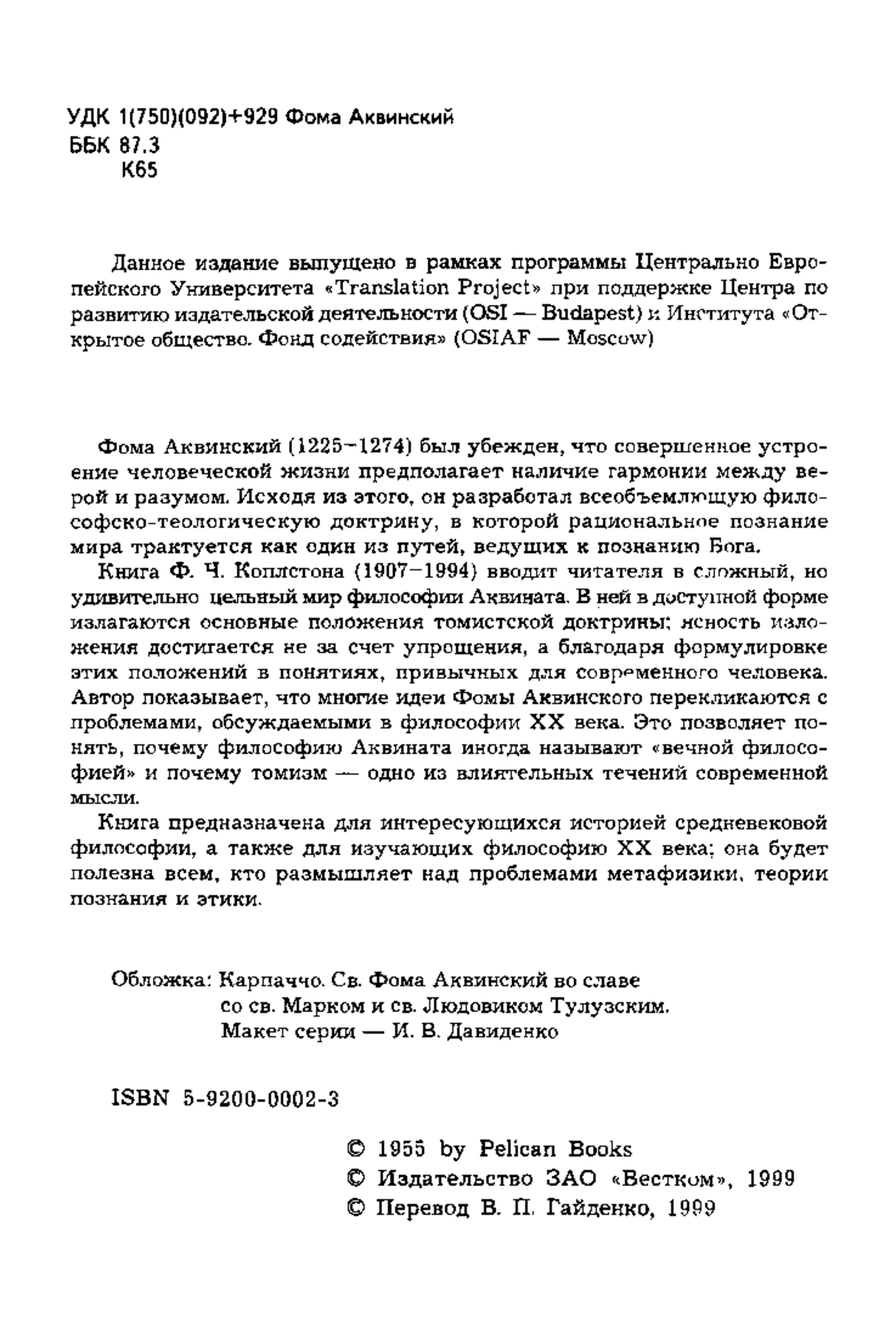 УДК 1(750)(092)+929 Фома Аквинский
ББК 87.3
К65

Данное издание выпущено в рамках программы Центрально Европейского Университета «Translation Project» при поддержке Центра по развитию издательской деятельности (OSI — Budapest) и Института «Открытое общество. Фонд содействия» (OSIAF — Moscow)

Фома Аквинский (1225–1274) был убежден, что совершенное устроение человеческой жизни предполагает наличие гармонии между верой и разумом. Исходя из этого, он разработал всеобъемлющую философско-теологическую доктрину, в которой рациональное познание мира трактуется как один из путей, ведущих к познанию Бога.

Книга Ф. Ч. Коплстона (1907–1994) вводит читателя в сложный, но удивительно цельный мир философии Аквината. В ней в доступной форме излагаются основные положения томистской доктрины; ясность изложения достигается не за счет упрощения, а благодаря формулировке этих положений в понятиях, привычных для современного человека. Автор показывает, что многие идеи Фомы Аквинского перекликаются с проблемами, обсуждаемыми в философии XX века. Это позволяет понять, почему философию Аквината иногда называют «вечной философией» и почему томизм — одно из влиятельных течений современной мысли.

Книга предназначена для интересующихся историей средневековой философии, а также для изучающих философию XX века; она будет полезна всем, кто размышляет над проблемами метафизики, теории познания и этики.

Обложка: Карпаччо. Св. Фома Аквинский во славе
со св. Марком и св. Людовиком Тулузским.
Макет серии — И. В. Давиденко

ISBN 5-9200-0002-3

© 1955 by Pelican Books
© Издательство ЗАО «Вестком», 1999
© Перевод В. П. Гайденко, 1999